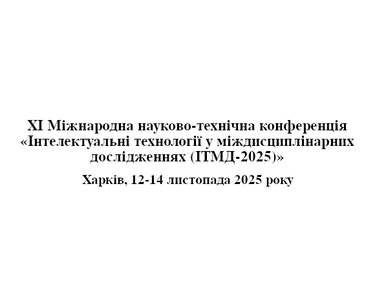 XI Міжнародна науково-технічна конференція «Інтелектуальні технології у міждисциплінарних дослідженнях (ІТМД-2025)»

Харків, 12-14 листопада 2025 року